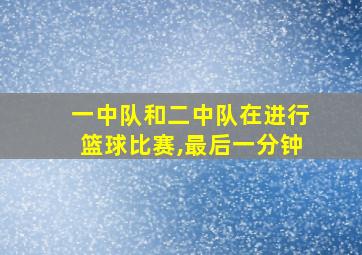 一中队和二中队在进行篮球比赛,最后一分钟